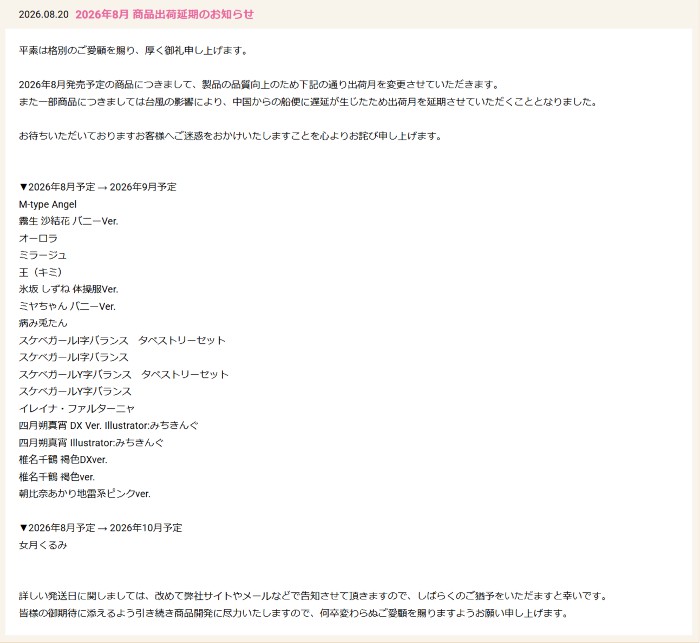 2026.08.20 2026年8月 商品出荷延期のお知らせ

平素は格別のご愛顧を賜り、厚く御礼申し上げます。

2026年8月発売予定の商品につきまして、製品の品質向上のため下記の通り出荷月を変更させていただきます。
また一部商品につきましては台風の影響により、中国からの船便に遅延が生じたため出荷月を延期させていただくこととなりました。

お待ちいただいておりますお客様へご迷惑をおかけいたしますことを心よりお詫び申し上げます。

▼2026年8月予定 → 2026年9月予定
M-type Angel
霧生 沙結花 バニーVer.
オーロラ
ミラージュ
王（キミ）
氷坂 しずね 体操服Ver.
ミヤちゃん バニーVer.
病み兎たん
スケベガールI字バランス　タペストリーセット
スケベガールI字バランス
スケベガールY字バランス　タペストリーセット
スケベガールY字バランス
イレイナ・ファルターニャ
四月朔真宵 DX Ver. Illustrator:みちきんぐ
四月朔真宵 Illustrator:みちきんぐ
椎名千鶴 褐色DXver.
椎名千鶴 褐色ver.
朝比奈あかり地雷系ピンクver.

▼2026年8月予定 → 2026年10月予定
女月くるみ

詳しい発送日に関しましては、改めて弊社サイトやメールなどで告知させて頂きますので、しばらくのご猶予をいただますと幸いです。
皆様の御期待に添えるよう引き続き商品開発に尽力いたしますので、何卒変わらぬご愛顧を賜りますようお願い申し上げます。